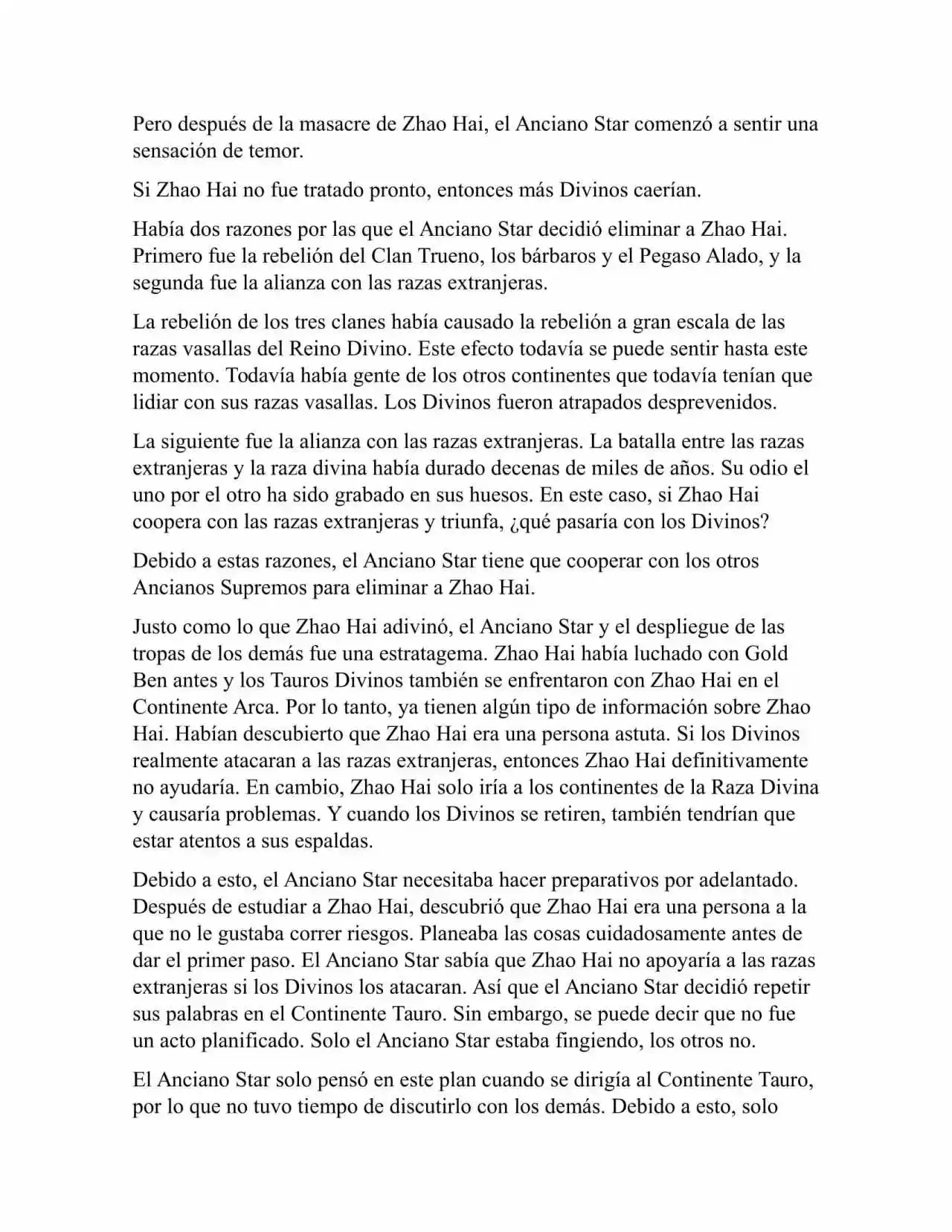 Pero después de la masacre de Zhao Hai, el Anciano Star comenzó a sentir una sensación de temor.

Si Zhao Hai no fue tratado pronto, entonces más Divinos caerían.

Había dos razones por las que el Anciano Star decidió eliminar a Zhao Hai. Primero fue la rebelión del Clan Trueno, los bárbaros y el Pegaso Alado, y la segunda fue la alianza con las razas extranjeras.

La rebelión de los tres clanes había causado la rebelión a gran escala de las razas vasallas del Reino Divino. Este efecto todavía se puede sentir hasta este momento. Todavía había gente de los otros continentes que todavía tenían que lidiar con sus razas vasallas. Los Divinos fueron atrapados desprevenidos.

La siguiente fue la alianza con las razas extranjeras. La batalla entre las razas extranjeras y la raza divina había durado decenas de miles de años. Su odio el uno por el otro ha sido grabado en sus huesos. En este caso, si Zhao Hai coopera con las razas extranjeras y triunfa, ¿qué pasaría con los Divinos?

Debido a estas razones, el Anciano Star tiene que cooperar con los otros Ancianos Supremos para eliminar a Zhao Hai.

Justo como lo que Zhao Hai adivinó, el Anciano Star y el despliegue de las tropas de los demás fue una estratagema. Zhao Hai había luchado con Gold Ben antes y los Tauros Divinos también se enfrentaron con Zhao Hai en el Continente Arca. Por lo tanto, ya tienen algún tipo de información sobre Zhao Hai. Habían descubierto que Zhao Hai era una persona astuta. Si los Divinos realmente atacaran a las razas extranjeras, entonces Zhao Hai definitivamente no ayudaría. En cambio, Zhao Hai solo iría a los continentes de la Raza Divina y causaría problemas. Y cuando los Divinos se retiren, también tendrían que estar atentos a sus espaldas.

Debido a esto, el Anciano Star necesitaba hacer preparativos por adelantado. Después de estudiar a Zhao Hai, descubrió que Zhao Hai era una persona a la que no le gustaba correr riesgos. Planeaba las cosas cuidadosamente antes de dar el primer paso. El Anciano Star sabía que Zhao Hai no apoyaría a las razas extranjeras si los Divinos los atacaran. Así que el Anciano Star decidió repetir sus palabras en el Continente Tauro. Sin embargo, se puede decir que no fue un acto planificado. Solo el Anciano Star estaba fingiendo, los otros no.

El Anciano Star solo pensó en este plan cuando se dirigía al Continente Tauro, por lo que no tuvo tiempo de discutirlo con los demás. Debido a esto, solo